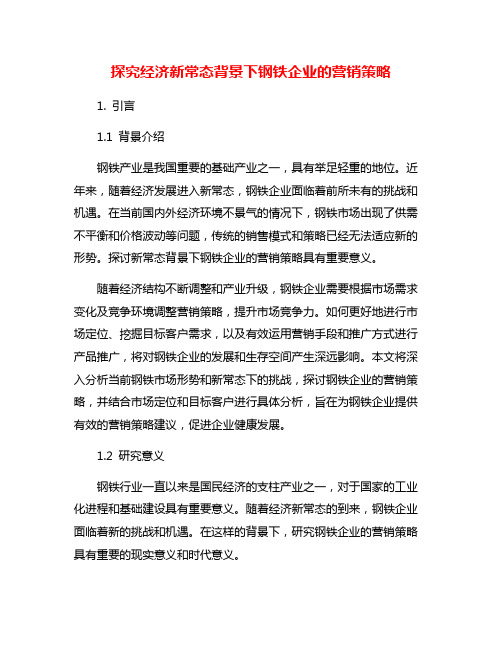 探究经济新常态背景下钢铁企业的营销策略

1. 引言

1.1 背景介绍

钢铁产业是我国重要的基础产业之一，具有举足轻重的地位。近年来，随着经济发展进入新常态，钢铁企业面临着前所未有的挑战和机遇。在当前国内外经济环境不景气的情况下，钢铁市场出现了供需不平衡和价格波动等问题，传统的销售模式和策略已经无法适应新的形势。探讨新常态背景下钢铁企业的营销策略具有重要意义。

随着经济结构不断调整和产业升级，钢铁企业需要根据市场需求变化及竞争环境调整营销策略，提升市场竞争力。如何更好地进行市场定位、挖掘目标客户需求，以及有效运用营销手段和推广方式进行产品推广，将对钢铁企业的发展和生存空间产生深远影响。本文将深入分析当前钢铁市场形势和新常态下的挑战，探讨钢铁企业的营销策略，并结合市场定位和目标客户进行具体分析，旨在为钢铁企业提供有效的营销策略建议，促进企业健康发展。

1.2 研究意义

钢铁行业一直以来是国民经济的支柱产业之一，对于国家的工业化进程和基础建设具有重要意义。随着经济新常态的到来，钢铁企业面临着新的挑战和机遇。在这样的背景下，研究钢铁企业的营销策略具有重要的现实意义和时代意义。